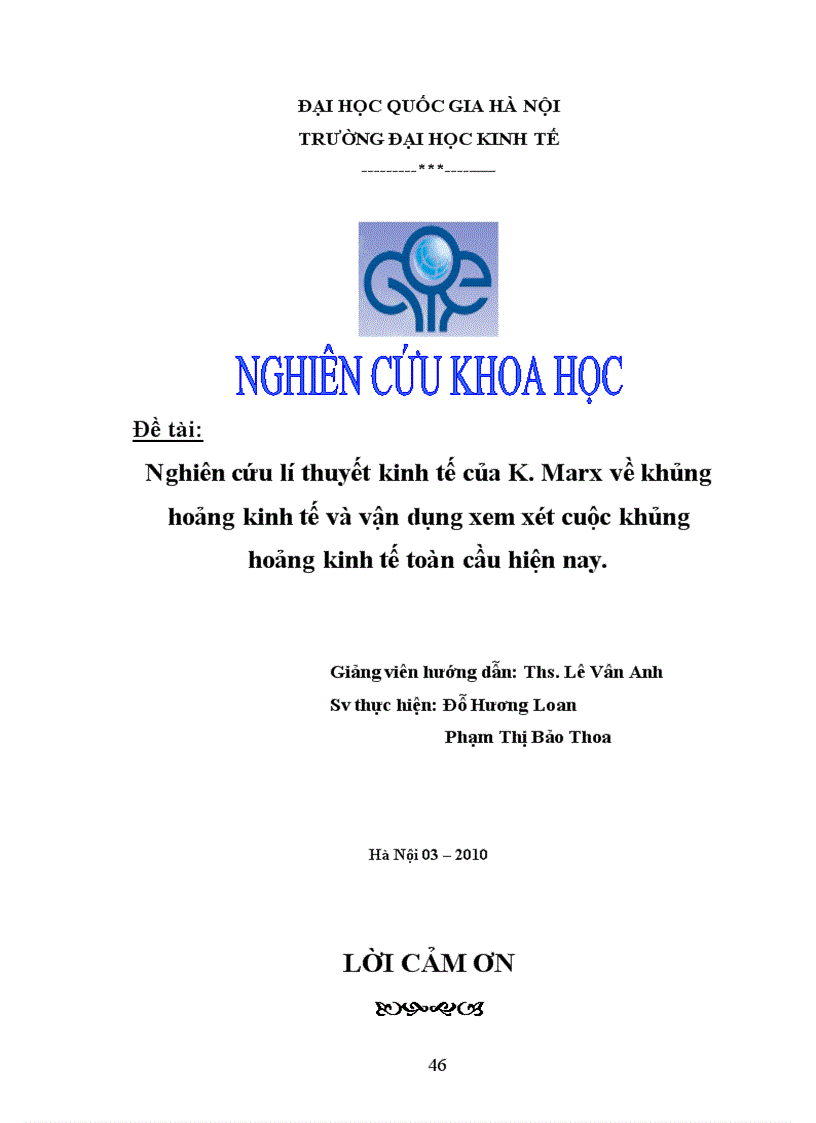 ĐẠI HỌC QUỐC GIA HÀ NỘI
TRƯỜNG ĐẠI HỌC KINH TẾ
---------***--------

NGHIÊN CỨU KHOA HỌC

Đề tài:

Nghiên cứu lí thuyết kinh tế của K. Marx về khủng hoảng kinh tế và vận dụng xem xét cuộc khủng hoảng kinh tế toàn cầu hiện nay.

Giảng viên hướng dẫn: Ths. Lê Vân Anh
Sv thực hiện: Đỗ Hương Loan
Phạm Thị Bảo Thoa

Hà Nội 03 – 2010

LỜI CẢM ƠN

46